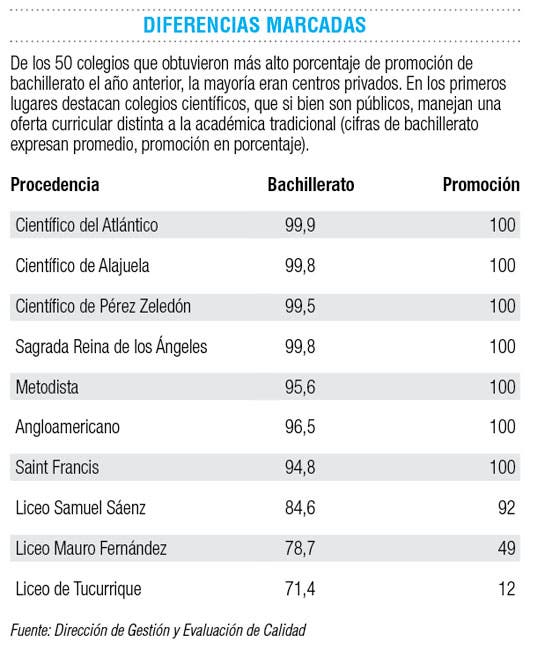 DIFERENCIAS MARCADAS

De los 50 colegios que obtuvieron más alto porcentaje de promoción de bachillerato el año anterior, la mayoría eran centros privados. En los primeros lugares destacan colegios científicos, que si bien son públicos, manejan una oferta curricular distinta a la académica tradicional (cifras de bachillerato expresan promedio, promoción en porcentaje).

| Procedencia | Bachillerato | Promoción |
|---|---|---|
| Científico del Atlántico | 99,9 | 100 |
| Científico de Alajuela | 99,8 | 100 |
| Científico de Pérez Zeledón | 99,5 | 100 |
| Sagrada Reina de los Ángeles | 99,8 | 100 |
| Metodista | 95,6 | 100 |
| Angloamericano | 96,5 | 100 |
| Saint Francis | 94,8 | 100 |
| Liceo Samuel Sáenz | 84,6 | 92 |
| Liceo Mauro Fernández | 78,7 | 49 |
| Liceo de Tucurrique | 71,4 | 12 |

Fuente: Dirección de Gestión y Evaluación de Calidad